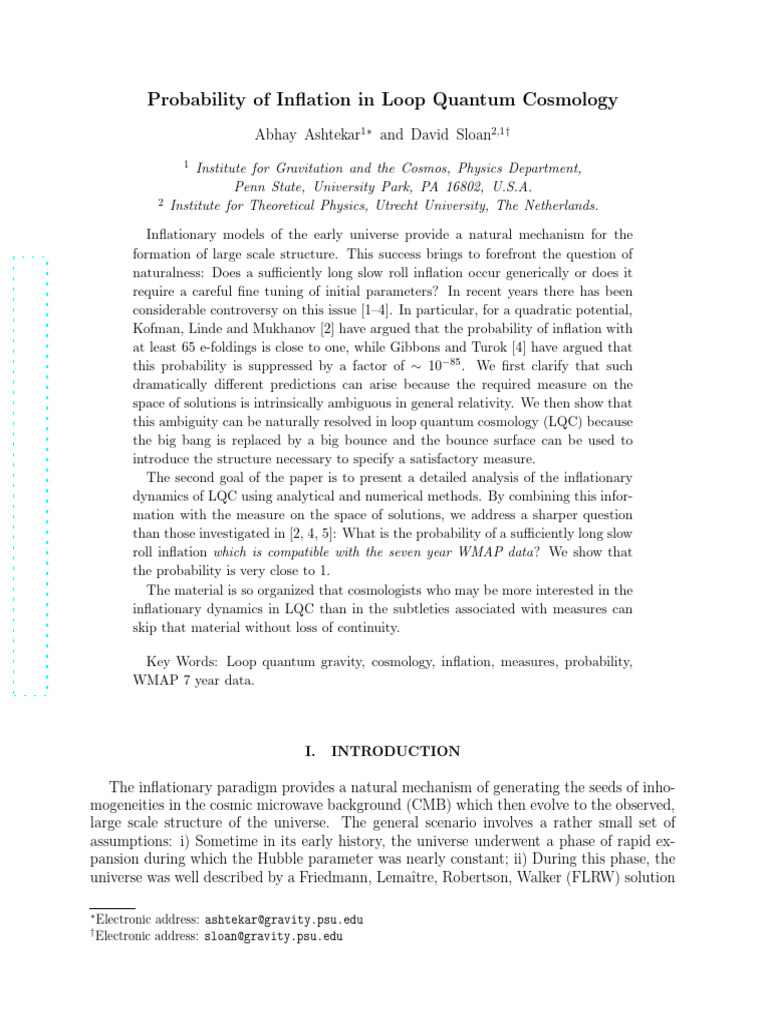 Probability of Inflation in Loop Quantum Cosmology

Abhay Ashtekar$^{1*}$ and David Sloan$^{2,1\dagger}$

$^1$ Institute for Gravitation and the Cosmos, Physics Department, Penn State, University Park, PA 16802, U.S.A.
$^2$ Institute for Theoretical Physics, Utrecht University, The Netherlands.

Inflationary models of the early universe provide a natural mechanism for the formation of large scale structure. This success brings to forefront the question of naturalness: Does a sufficiently long slow roll inflation occur generically or does it require a careful fine tuning of initial parameters? In recent years there has been considerable controversy on this issue [1–4]. In particular, for a quadratic potential, Kofman, Linde and Mukhanov [2] have argued that the probability of inflation with at least 65 e-foldings is close to one, while Gibbons and Turok [4] have argued that this probability is suppressed by a factor of $\sim 10^{-85}$. We first clarify that such dramatically different predictions can arise because the required measure on the space of solutions is intrinsically ambiguous in general relativity. We then show that this ambiguity can be naturally resolved in loop quantum cosmology (LQC) because the big bang is replaced by a big bounce and the bounce surface can be used to introduce the structure necessary to specify a satisfactory measure.
The second goal of the paper is to present a detailed analysis of the inflationary dynamics of LQC using analytical and numerical methods. By combining this information with the measure on the space of solutions, we address a sharper question than those investigated in [2, 4, 5]: What is the probability of a sufficiently long slow roll inflation which is compatible with the seven year WMAP data? We show that the probability is very close to 1.
The material is so organized that cosmologists who may be more interested in the inflationary dynamics in LQC than in the subtleties associated with measures can skip that material without loss of continuity.

Key Words: Loop quantum gravity, cosmology, inflation, measures, probability, WMAP 7 year data.

I. INTRODUCTION

The inflationary paradigm provides a natural mechanism of generating the seeds of inhomogeneities in the cosmic microwave background (CMB) which then evolve to the observed, large scale structure of the universe. The general scenario involves a rather small set of assumptions: i) Sometime in its early history, the universe underwent a phase of rapid expansion during which the Hubble parameter was nearly constant; ii) During this phase, the universe was well described by a Friedmann, Lemaître, Robertson, Walker (FLRW) solution

$^*$Electronic address: ashtekar@gravity.psu.edu
$^\dagger$Electronic address: sloan@gravity.psu.edu